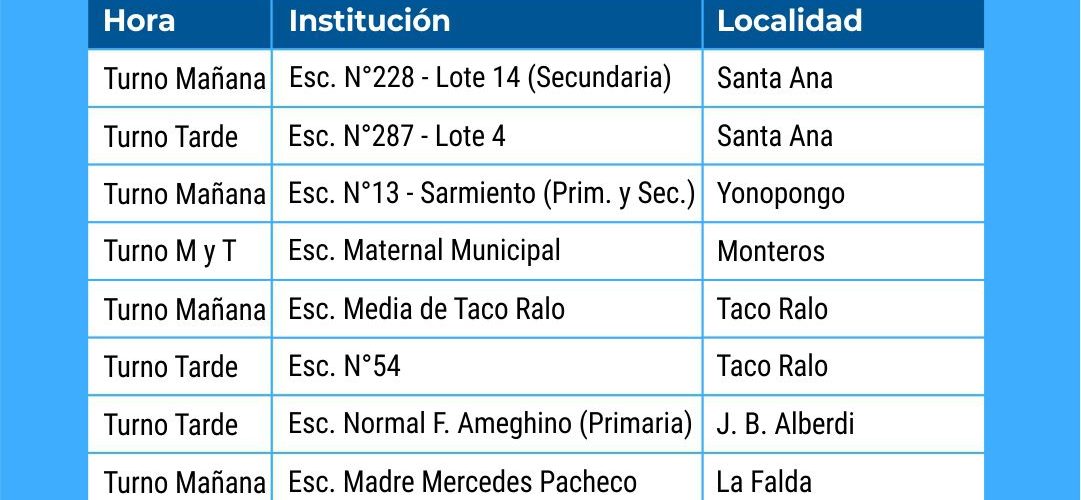 | Hora | Institución | Localidad |
|---|---|---|
| Turno Mañana | Esc. N°228 - Lote 14 (Secundaria) | Santa Ana |
| Turno Tarde | Esc. N°287 - Lote 4 | Santa Ana |
| Turno Mañana | Esc. N°13 - Sarmiento (Prim. y Sec.) | Yonopongo |
| Turno M y T | Esc. Maternal Municipal | Monteros |
| Turno Mañana | Esc. Media de Taco Ralo | Taco Ralo |
| Turno Tarde | Esc. N°54 | Taco Ralo |
| Turno Tarde | Esc. Normal F. Ameghino (Primaria) | J. B. Alberdi |
| Turno Mañana | Esc. Madre Mercedes Pacheco | La Falda |